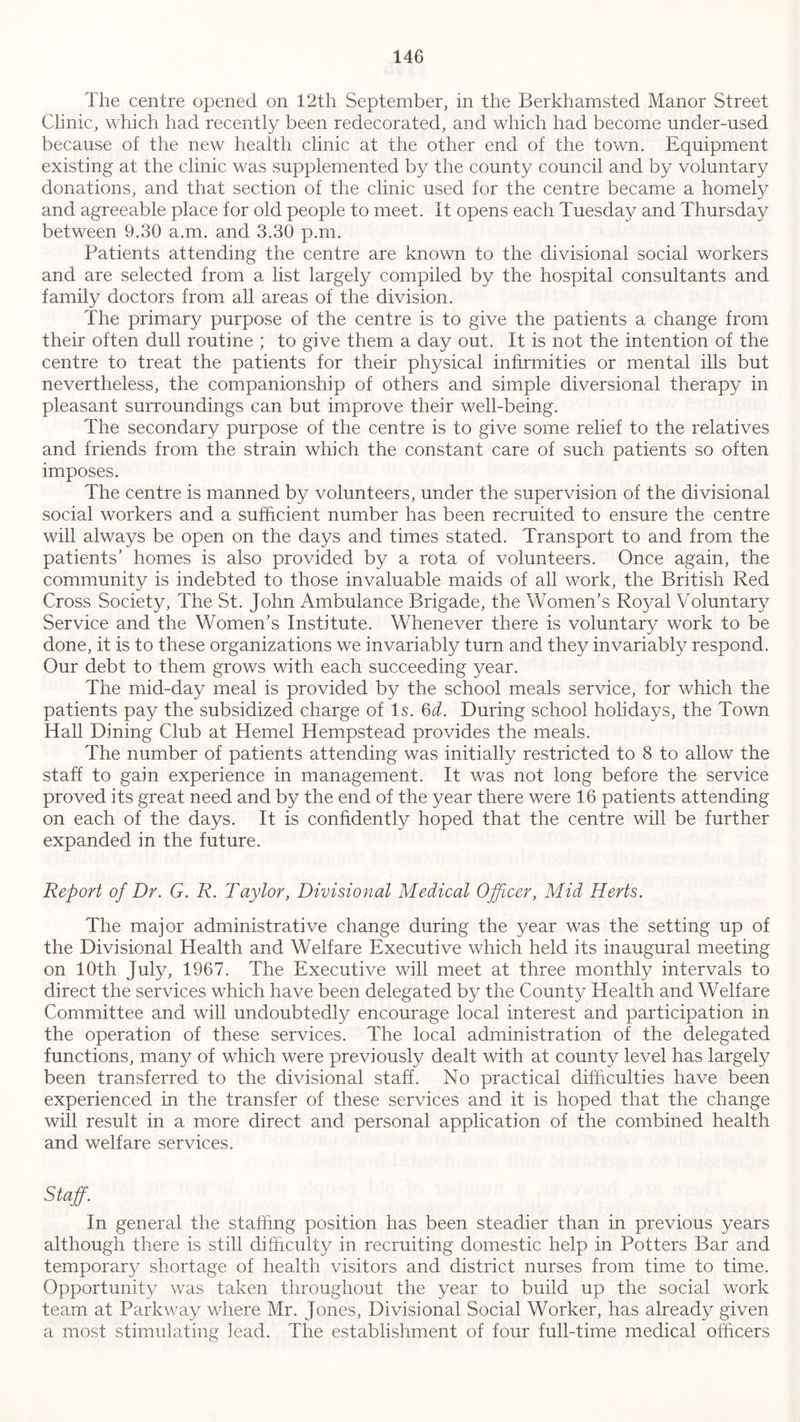 146

The centre opened on 12th September, in the Berkhamsted Manor Street Clinic, which had recently been redecorated, and which had become under-used because of the new health clinic at the other end of the town. Equipment existing at the clinic was supplemented by the county council and by voluntary donations, and that section of the clinic used for the centre became a homely and agreeable place for old people to meet. It opens each Tuesday and Thursday between 9.30 a.m. and 3.30 p.m.

Patients attending the centre are known to the divisional social workers and are selected from a list largely compiled by the hospital consultants and family doctors from all areas of the division.

The primary purpose of the centre is to give the patients a change from their often dull routine ; to give them a day out. It is not the intention of the centre to treat the patients for their physical infirmities or mental ills but nevertheless, the companionship of others and simple diversional therapy in pleasant surroundings can but improve their well-being.

The secondary purpose of the centre is to give some relief to the relatives and friends from the strain which the constant care of such patients so often imposes.

The centre is manned by volunteers, under the supervision of the divisional social workers and a sufficient number has been recruited to ensure the centre will always be open on the days and times stated. Transport to and from the patients' homes is also provided by a rota of volunteers. Once again, the community is indebted to those invaluable maids of all work, the British Red Cross Society, The St. John Ambulance Brigade, the Women's Royal Voluntary Service and the Women's Institute. Whenever there is voluntary work to be done, it is to these organizations we invariably turn and they invariably respond. Our debt to them grows with each succeeding year.

The mid-day meal is provided by the school meals service, for which the patients pay the subsidized charge of 1s. 6d. During school holidays, the Town Hall Dining Club at Hemel Hempstead provides the meals.

The number of patients attending was initially restricted to 8 to allow the staff to gain experience in management. It was not long before the service proved its great need and by the end of the year there were 16 patients attending on each of the days. It is confidently hoped that the centre will be further expanded in the future.

Report of Dr. G. R. Taylor, Divisional Medical Officer, Mid Herts.

The major administrative change during the year was the setting up of the Divisional Health and Welfare Executive which held its inaugural meeting on 10th July, 1967. The Executive will meet at three monthly intervals to direct the services which have been delegated by the County Health and Welfare Committee and will undoubtedly encourage local interest and participation in the operation of these services. The local administration of the delegated functions, many of which were previously dealt with at county level has largely been transferred to the divisional staff. No practical difficulties have been experienced in the transfer of these services and it is hoped that the change will result in a more direct and personal application of the combined health and welfare services.

Staff.

In general the staffing position has been steadier than in previous years although there is still difficulty in recruiting domestic help in Potters Bar and temporary shortage of health visitors and district nurses from time to time. Opportunity was taken throughout the year to build up the social work team at Parkway where Mr. Jones, Divisional Social Worker, has already given a most stimulating lead. The establishment of four full-time medical officers